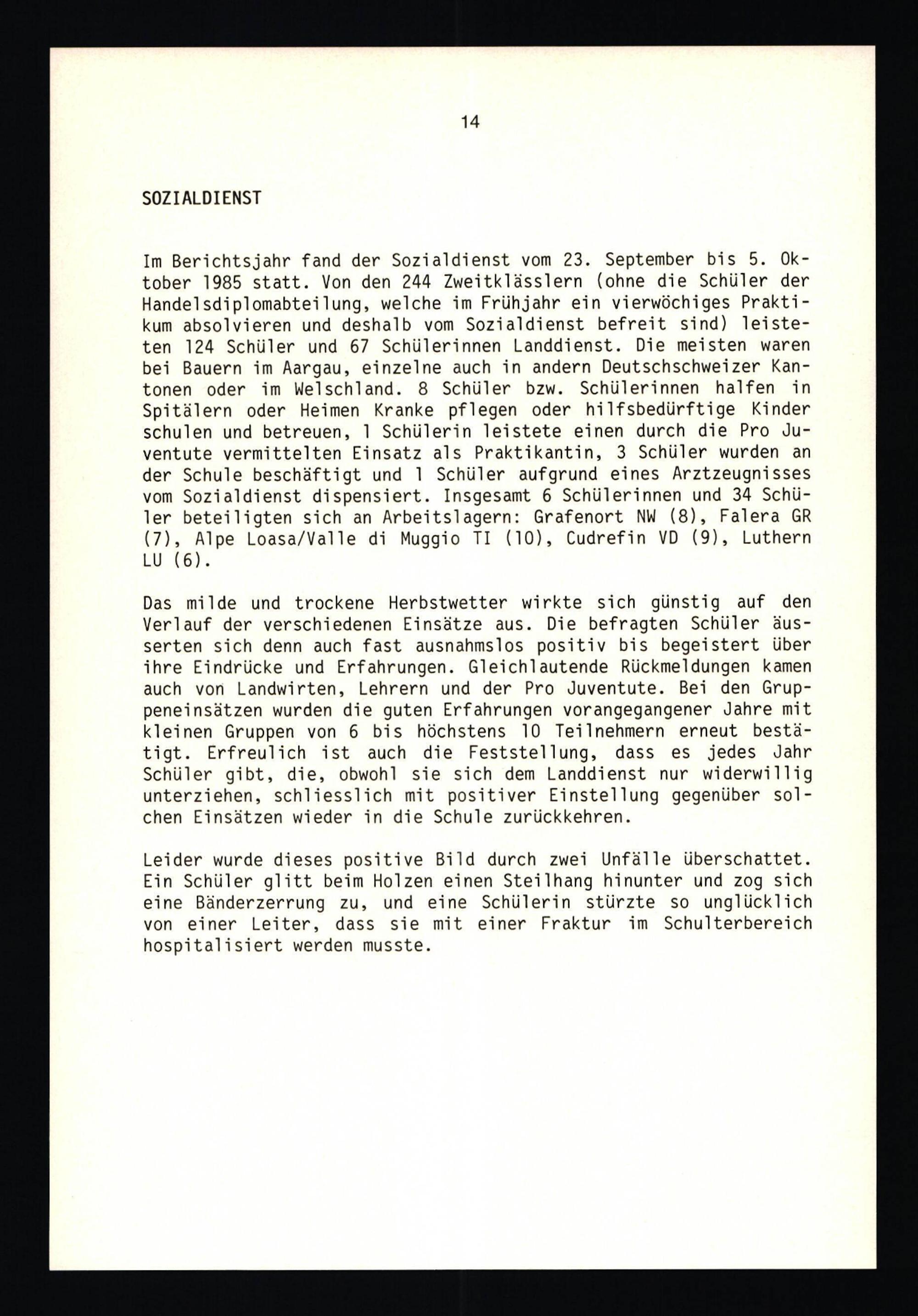 14

SOZIALDIENST

Im Berichtsjahr fand der Sozialdienst vom 23. September bis 5. Oktober 1985 statt. Von den 244 Zweitklässlern (ohne die Schüler der Handelsdiplomabteilung, welche im Frühjahr ein vierwöchiges Praktikum absolvieren und deshalb vom Sozialdienst befreit sind) leisteten 124 Schüler und 67 Schülerinnen Landdienst. Die meisten waren bei Bauern im Aargau, einzelne auch in andern Deutschschweizer Kantonen oder im Welschland. 8 Schüler bzw. Schülerinnen halfen in Spitälern oder Heimen Kranke pflegen oder hilfsbedürftige Kinder schulen und betreuen, 1 Schülerin leistete einen durch die Pro Juventute vermittelten Einsatz als Praktikantin, 3 Schüler wurden an der Schule beschäftigt und 1 Schüler aufgrund eines Arztzeugnisses vom Sozialdienst dispensiert. Insgesamt 6 Schülerinnen und 34 Schüler beteiligten sich an Arbeitslagern: Grafenort NW (8), Falera GR (7), Alpe Loasa/Valle di Muggio TI (10), Cudrefin VD (9), Luthern LU (6).

Das milde und trockene Herbstwetter wirkte sich günstig auf den Verlauf der verschiedenen Einsätze aus. Die befragten Schüler äusserten sich denn auch fast ausnahmslos positiv bis begeistert über ihre Eindrücke und Erfahrungen. Gleichlautende Rückmeldungen kamen auch von Landwirten, Lehrern und der Pro Juventute. Bei den Gruppeneinsätzen wurden die guten Erfahrungen vorangegangener Jahre mit kleinen Gruppen von 6 bis höchstens 10 Teilnehmern erneut bestätigt. Erfreulich ist auch die Feststellung, dass es jedes Jahr Schüler gibt, die, obwohl sie sich dem Landdienst nur widerwillig unterziehen, schliesslich mit positiver Einstellung gegenüber solchen Einsätzen wieder in die Schule zurückkehren.

Leider wurde dieses positive Bild durch zwei Unfälle überschattet. Ein Schüler glitt beim Holzen einen Steilhang hinunter und zog sich eine Bänderzerrung zu, und eine Schülerin stürzte so unglücklich von einer Leiter, dass sie mit einer Fraktur im Schulterbereich hospitalisiert werden musste.